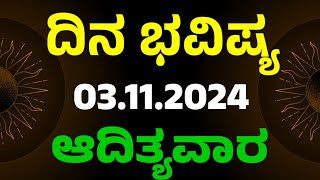 ದಿನ ಭವಿಷ್ಯ
03.11.2024
ಆದಿತ್ಯವಾರ